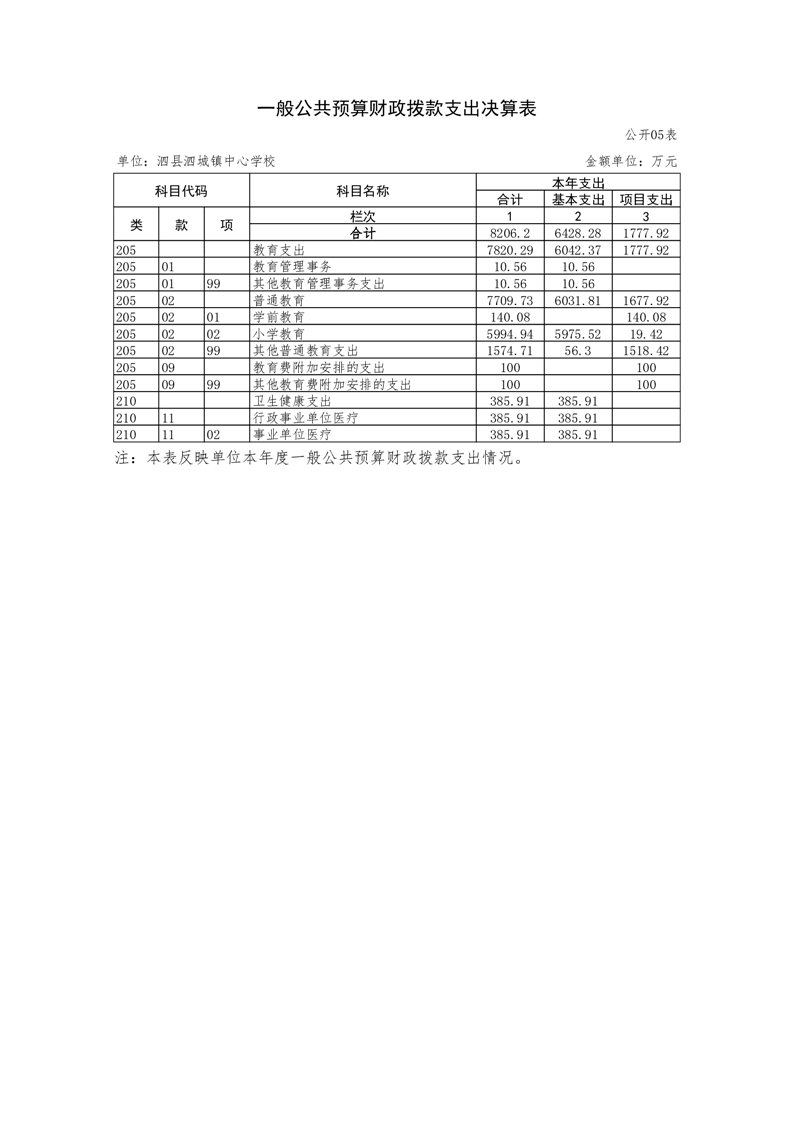 一般公共预算财政拨款支出决算表

公开05表

单位：泗县泗城镇中心学校

金额单位：万元

| 科目代码 | | | 科目名称 | 本年支出 | | |
|---|---|---|---|---|---|---|
| | | | | 合计 | 基本支出 | 项目支出 |
| 类 | 款 | 项 | 栏次 | 1 | 2 | 3 |
| | | | 合计 | 8206.2 | 6428.28 | 1777.92 |
| 205 | | | 教育支出 | 7820.29 | 6042.37 | 1777.92 |
| 205 | 01 | | 教育管理事务 | 10.56 | 10.56 | |
| 205 | 01 | 99 | 其他教育管理事务支出 | 10.56 | 10.56 | |
| 205 | 02 | | 普通教育 | 7709.73 | 6031.81 | 1677.92 |
| 205 | 02 | 01 | 学前教育 | 140.08 | | 140.08 |
| 205 | 02 | 02 | 小学教育 | 5994.94 | 5975.52 | 19.42 |
| 205 | 02 | 99 | 其他普通教育支出 | 1574.71 | 56.3 | 1518.42 |
| 205 | 09 | | 教育费附加安排的支出 | 100 | | 100 |
| 205 | 09 | 99 | 其他教育费附加安排的支出 | 100 | | 100 |
| 210 | | | 卫生健康支出 | 385.91 | 385.91 | |
| 210 | 11 | | 行政事业单位医疗 | 385.91 | 385.91 | |
| 210 | 11 | 02 | 事业单位医疗 | 385.91 | 385.91 | |

注：本表反映单位本年度一般公共预算财政拨款支出情况。